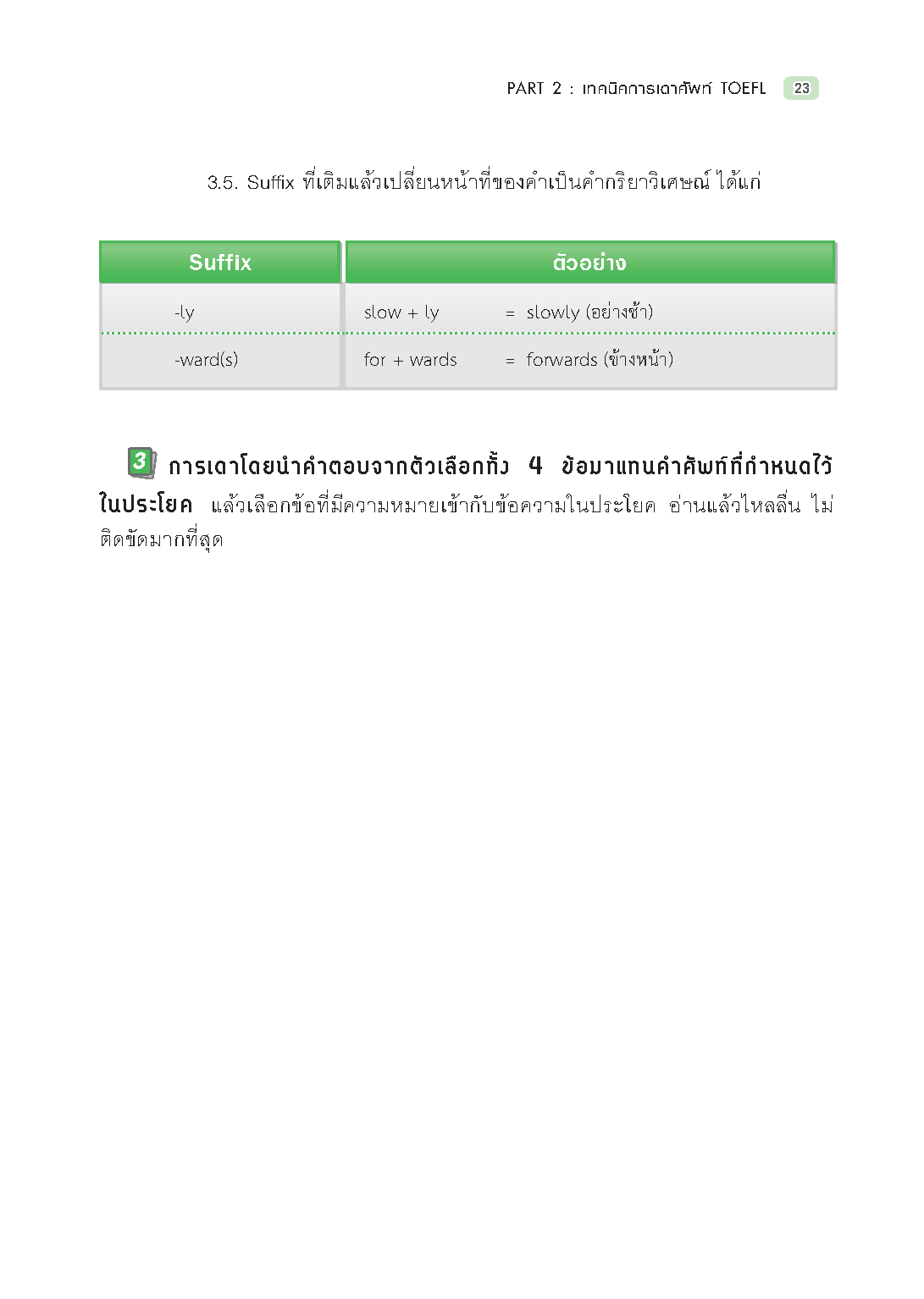 PART 2 : เทคนิคการเดาศัพท์ TOEFL 23

3.5. Suffix ที่เติมแล้วเปลี่ยนหน้าที่ของคำเป็นคำกริยาวิเศษณ์ ได้แก่

| Suffix | ตัวอย่าง |
|---|---|
| -ly | slow + ly = slowly (อย่างช้า) |
| -ward(s) | for + wards = forwards (ข้างหน้า) |

3 การเดาโดยนำคำตอบจากตัวเลือกทั้ง 4 ข้อมาแทนคำศัพท์ที่กำหนดไว้ในประโยค แล้วเลือกข้อที่มีความหมายเข้ากับข้อความในประโยค อ่านแล้วไหลลื่น ไม่ติดขัดมากที่สุด